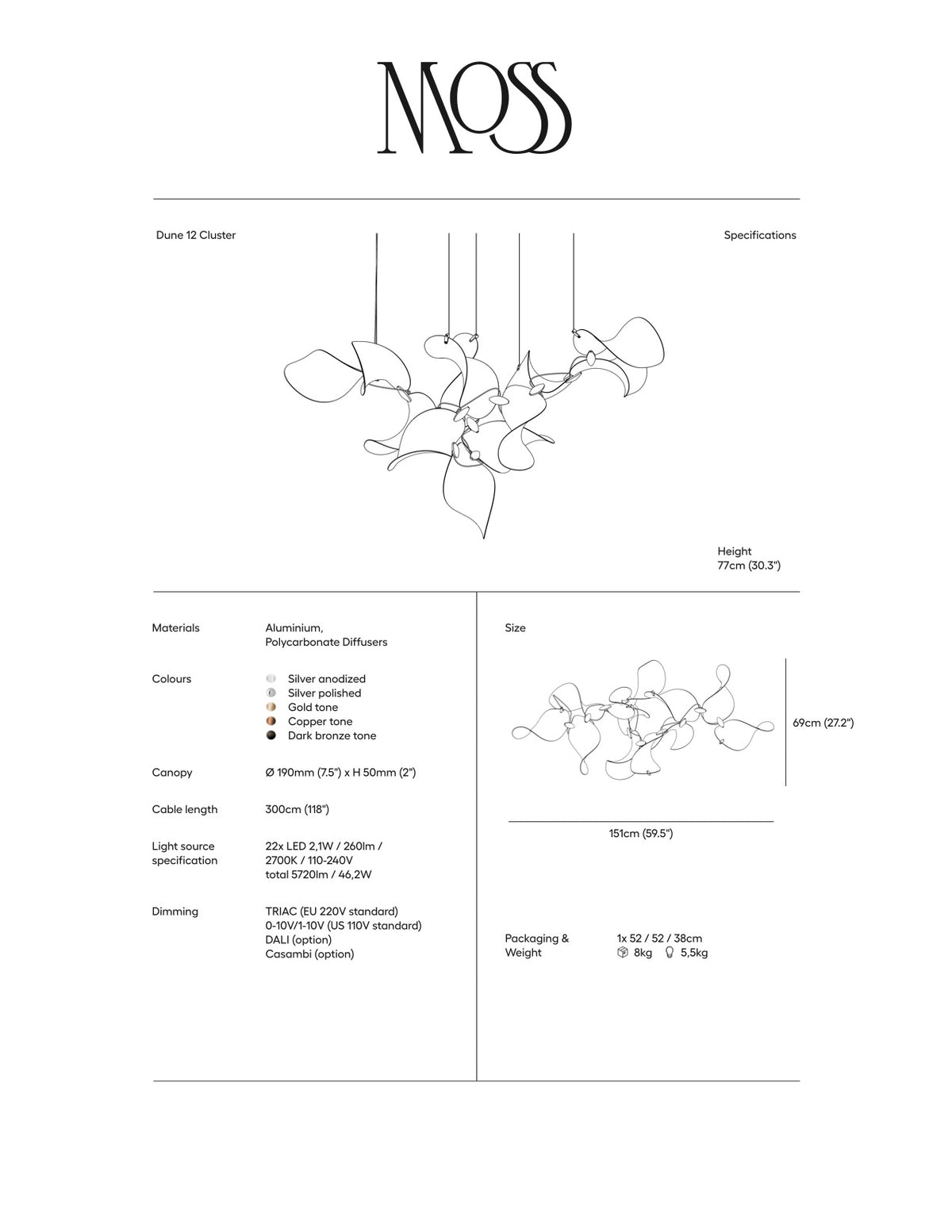 MOSS

Dune 12 Cluster

Specifications

Height
77cm (30.3")

Materials
Aluminium,
Polycarbonate Diffusers

Colours
Silver anodized
Silver polished
Gold tone
Copper tone
Dark bronze tone

Canopy
Ø 190mm (7.5") x H 50mm (2")

Cable length
300cm (118")

Light source specification
22x LED 2,1W / 260lm / 2700K / 110-240V
total 5720lm / 46,2W

Dimming
TRIAC (EU 220V standard)
0-10V/1-10V (US 110V standard)
DALI (option)
Casambi (option)

Size

69cm (27.2")

151cm (59.5")

Packaging & Weight
1x 52 / 52 / 38cm
8kg 5,5kg